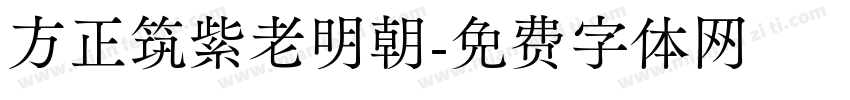 方正筑紫老明朝-免费字体网